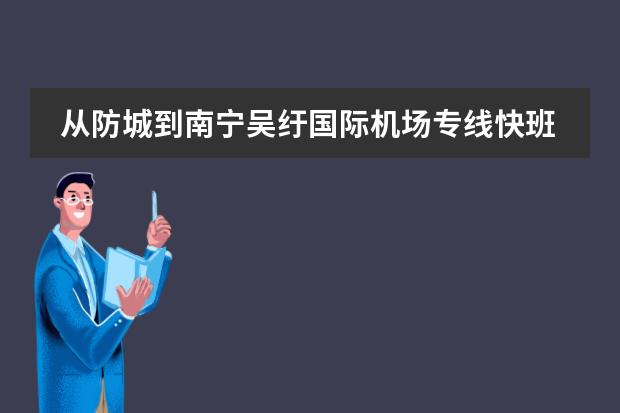 从防城到南宁吴圩国际机场专线快班